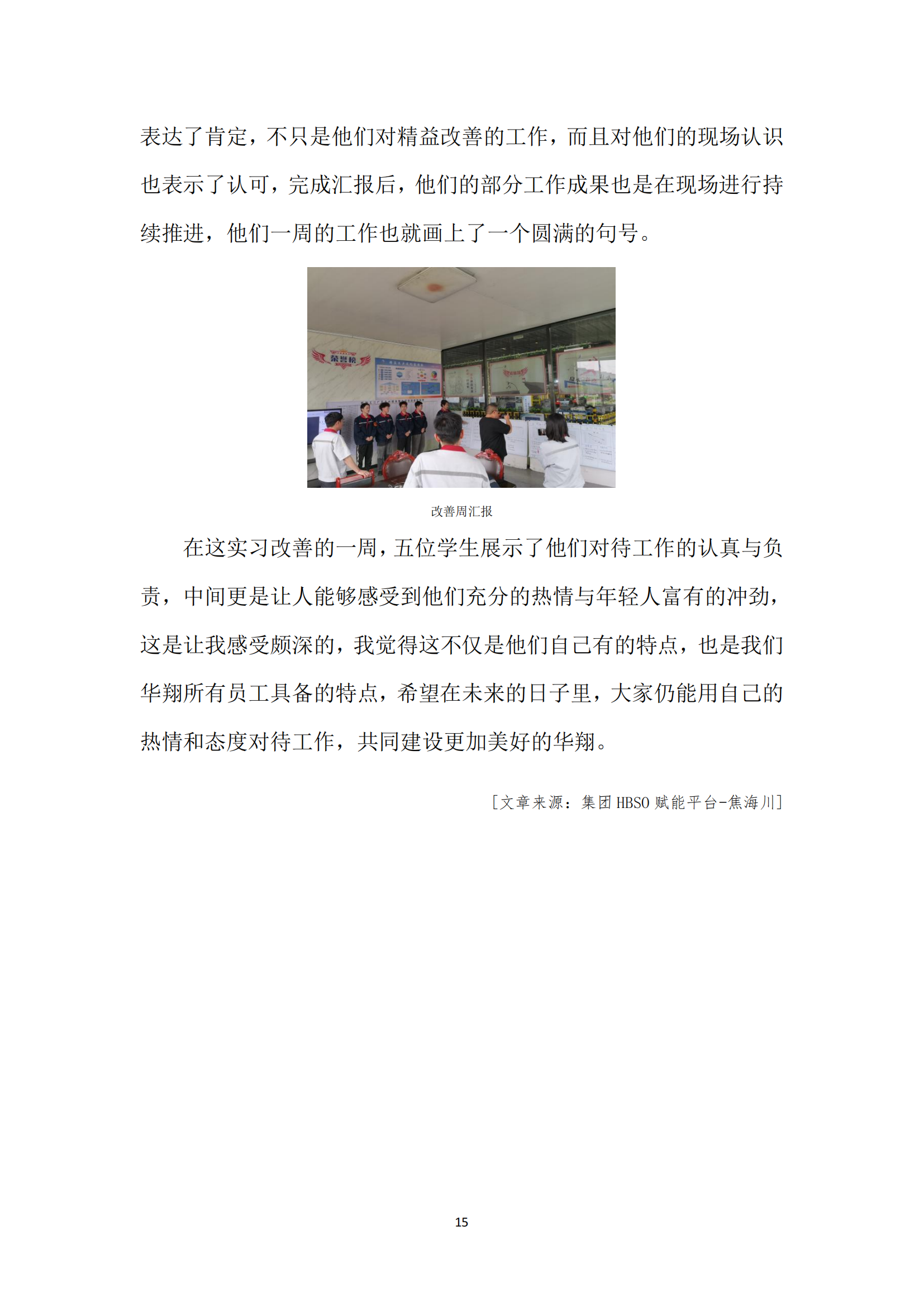 表达了肯定，不只是他们对精益改善的工作，而且对他们的现场认识也表示了认可，完成汇报后，他们的部分工作成果也是在现场进行持续推进，他们一周的工作也就画上了一个圆满的句号。

荣誉榜

改善周汇报

在这实习改善的一周，五位学生展示了他们对待工作的认真与负责，中间更是让人能够感受到他们充分的热情与年轻人富有的冲劲，这是让我感受颇深的，我觉得这不仅是他们自己有的特点，也是我们华翔所有员工具备的特点，希望在未来的日子里，大家仍能用自己的热情和态度对待工作，共同建设更加美好的华翔。

[文章来源：集团 HBSO 赋能平台-焦海川]

15